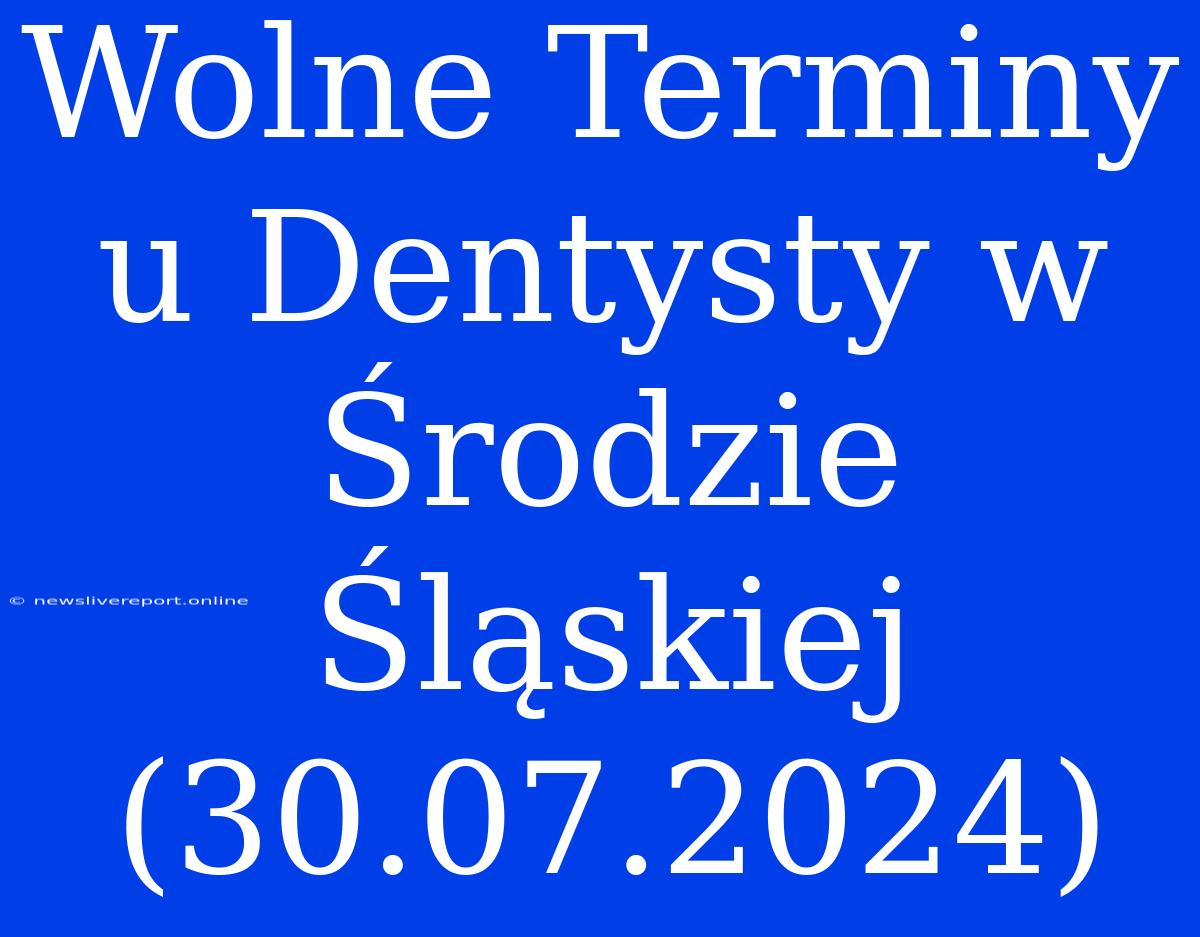 Wolne Terminy u Dentysty w Środzie Śląskiej (30.07.2024)

© newslivereport.online